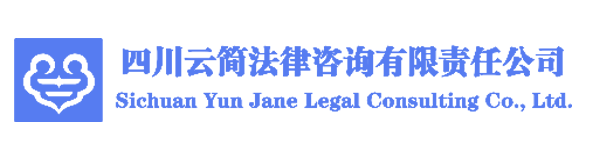 四川云简法律咨询有限责任公司
Sichuan Yun Jane Legal Consulting Co., Ltd.